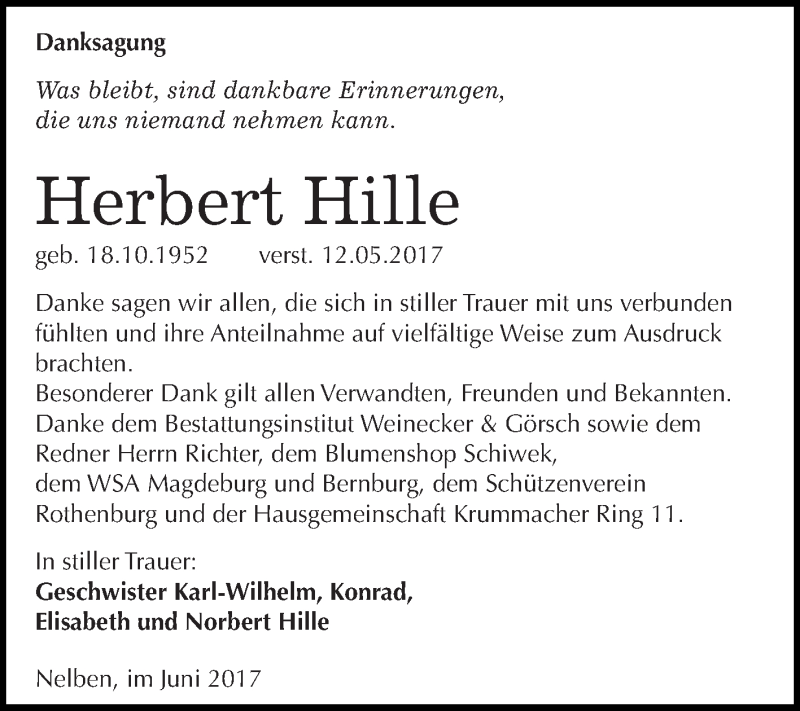 Danksagung

Was bleibt, sind dankbare Erinnerungen,
die uns niemand nehmen kann.

Herbert Hille

geb. 18.10.1952 verst. 12.05.2017

Danke sagen wir allen, die sich in stiller Trauer mit uns verbunden fühlten und ihre Anteilnahme auf vielfältige Weise zum Ausdruck brachten.
Besonderer Dank gilt allen Verwandten, Freunden und Bekannten.
Danke dem Bestattungsinstitut Weinecker & Görsch sowie dem Redner Herrn Richter, dem Blumenshop Schiwek,
dem WSA Magdeburg und Bernburg, dem Schützenverein Rothenburg und der Hausgemeinschaft Krummacher Ring 11.

In stiller Trauer:
Geschwister Karl-Wilhelm, Konrad,
Elisabeth und Norbert Hille

Nelben, im Juni 2017